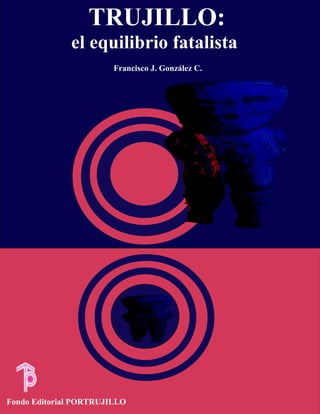 TRUJILLO:
el equilibrio fatalista

Francisco J. González C.

Fondo Editorial PORTRUJILLO